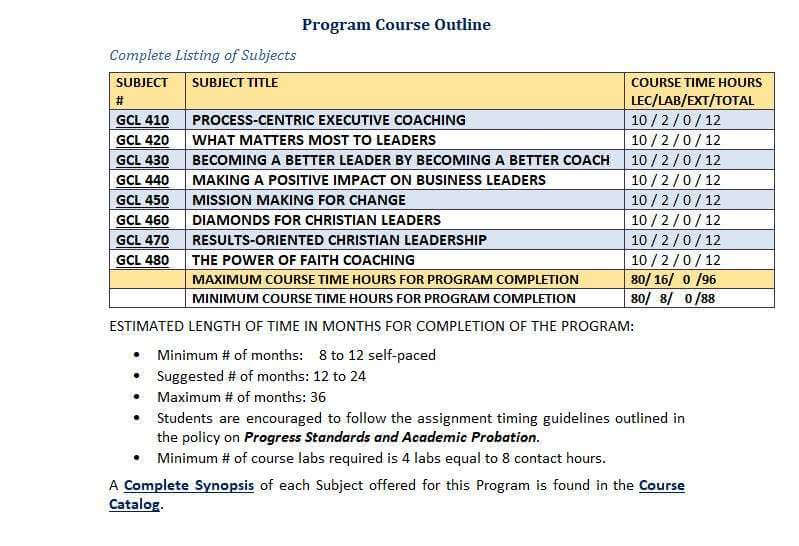 Program Course Outline

Complete Listing of Subjects

| SUBJECT # | SUBJECT TITLE | COURSE TIME HOURS LEC/LAB/EXT/TOTAL |
|---|---|---|
| GCL 410 | PROCESS-CENTRIC EXECUTIVE COACHING | 10 / 2 / 0 / 12 |
| GCL 420 | WHAT MATTERS MOST TO LEADERS | 10 / 2 / 0 / 12 |
| GCL 430 | BECOMING A BETTER LEADER BY BECOMING A BETTER COACH | 10 / 2 / 0 / 12 |
| GCL 440 | MAKING A POSITIVE IMPACT ON BUSINESS LEADERS | 10 / 2 / 0 / 12 |
| GCL 450 | MISSION MAKING FOR CHANGE | 10 / 2 / 0 / 12 |
| GCL 460 | DIAMONDS FOR CHRISTIAN LEADERS | 10 / 2 / 0 / 12 |
| GCL 470 | RESULTS-ORIENTED CHRISTIAN LEADERSHIP | 10 / 2 / 0 / 12 |
| GCL 480 | THE POWER OF FAITH COACHING | 10 / 2 / 0 / 12 |
| | MAXIMUM COURSE TIME HOURS FOR PROGRAM COMPLETION | 80/ 16/ 0 /96 |
| | MINIMUM COURSE TIME HOURS FOR PROGRAM COMPLETION | 80/ 8/ 0 /88 |

ESTIMATED LENGTH OF TIME IN MONTHS FOR COMPLETION OF THE PROGRAM:

• Minimum # of months: 8 to 12 self-paced
• Suggested # of months: 12 to 24
• Maximum # of months: 36
• Students are encouraged to follow the assignment timing guidelines outlined in the policy on Progress Standards and Academic Probation.
• Minimum # of course labs required is 4 labs equal to 8 contact hours.

A Complete Synopsis of each Subject offered for this Program is found in the Course Catalog.